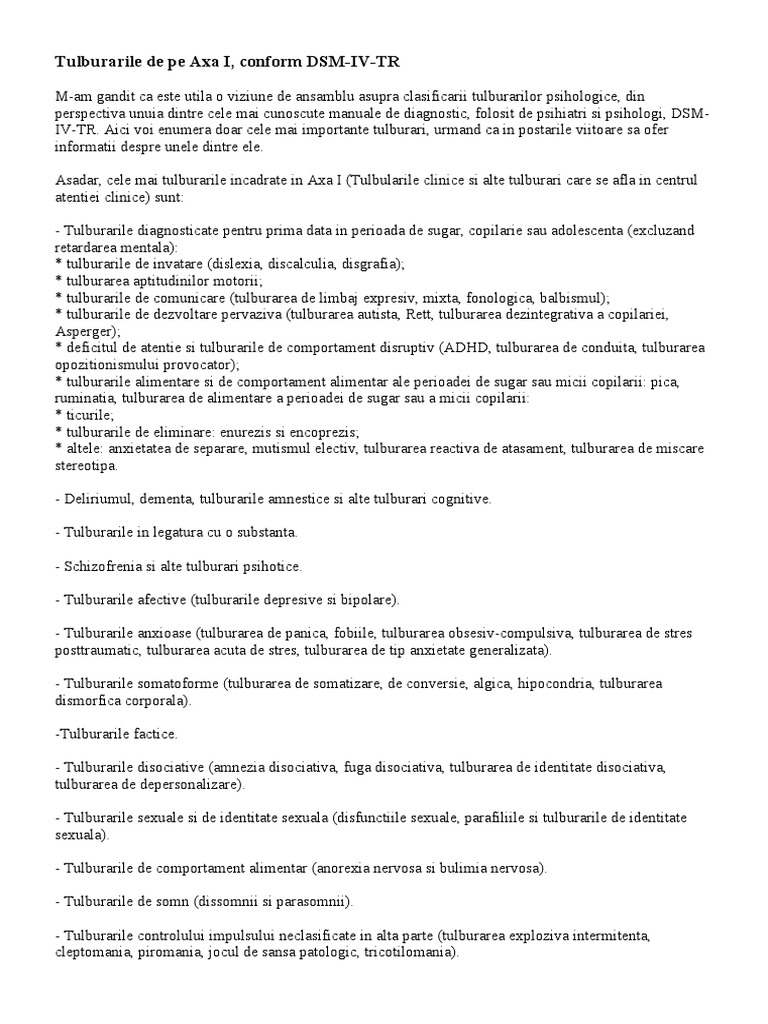 Tulburarile de pe Axa I, conform DSM-IV-TR

M-am gandit ca este utila o viziune de ansamblu asupra clasificarii tulburarilor psihologice, din perspectiva unuia dintre cele mai cunoscute manuale de diagnostic, folosit de psihiatri si psihologi, DSM-IV-TR. Aici voi enumera doar cele mai importante tulburari, urmand ca in postarile viitoare sa ofer informatii despre unele dintre ele.

Asadar, cele mai tulburarile incadrate in Axa I (Tulbularile clinice si alte tulburari care se afla in centrul atentiei clinice) sunt:

- Tulburarile diagnosticate pentru prima data in perioada de sugar, copilarie sau adolescenta (excluzand retardarea mentala):
* tulburarile de invatare (dislexia, discalculia, disgrafia);
* tulburarea aptitudinilor motorii;
* tulburarile de comunicare (tulburarea de limbaj expresiv, mixta, fonologica, balbismul);
* tulburarile de dezvoltare pervaziva (tulburarea autista, Rett, tulburarea dezintegrativa a copilariei, Asperger);
* deficitul de atentie si tulburarile de comportament disruptiv (ADHD, tulburarea de conduita, tulburarea opozitionismului provocator);
* tulburarile alimentare si de comportament alimentar ale perioadei de sugar sau micii copilarii: pica, ruminatia, tulburarea de alimentare a perioadei de sugar sau a micii copilarii:
* ticurile;
* tulburarile de eliminare: enurezis si encoprezis;
* altele: anxietatea de separare, mutismul electiv, tulburarea reactiva de atasament, tulburarea de miscare stereotipa.

- Deliriumul, dementa, tulburarile amnestice si alte tulburari cognitive.

- Tulburarile in legatura cu o substanta.

- Schizofrenia si alte tulburari psihotice.

- Tulburarile afective (tulburarile depresive si bipolare).

- Tulburarile anxioase (tulburarea de panica, fobiile, tulburarea obsesiv-compulsiva, tulburarea de stres posttraumatic, tulburarea acuta de stres, tulburarea de tip anxietate generalizata).

- Tulburarile somatoforme (tulburarea de somatizare, de conversie, algica, hipocondria, tulburarea dismorfica corporala).

-Tulburarile factice.

- Tulburarile disociative (amnezia disociativa, fuga disociativa, tulburarea de identitate disociativa, tulburarea de depersonalizare).

- Tulburarile sexuale si de identitate sexuala (disfunctiile sexuale, parafiliile si tulburarile de identitate sexuala).

- Tulburarile de comportament alimentar (anorexia nervosa si bulimia nervosa).

- Tulburarile de somn (dissomnii si parasomnii).

- Tulburarile controlului impulsului neclasificate in alta parte (tulburarea exploziva intermitenta, cleptomania, piromania, jocul de sansa patologic, tricotilomania).